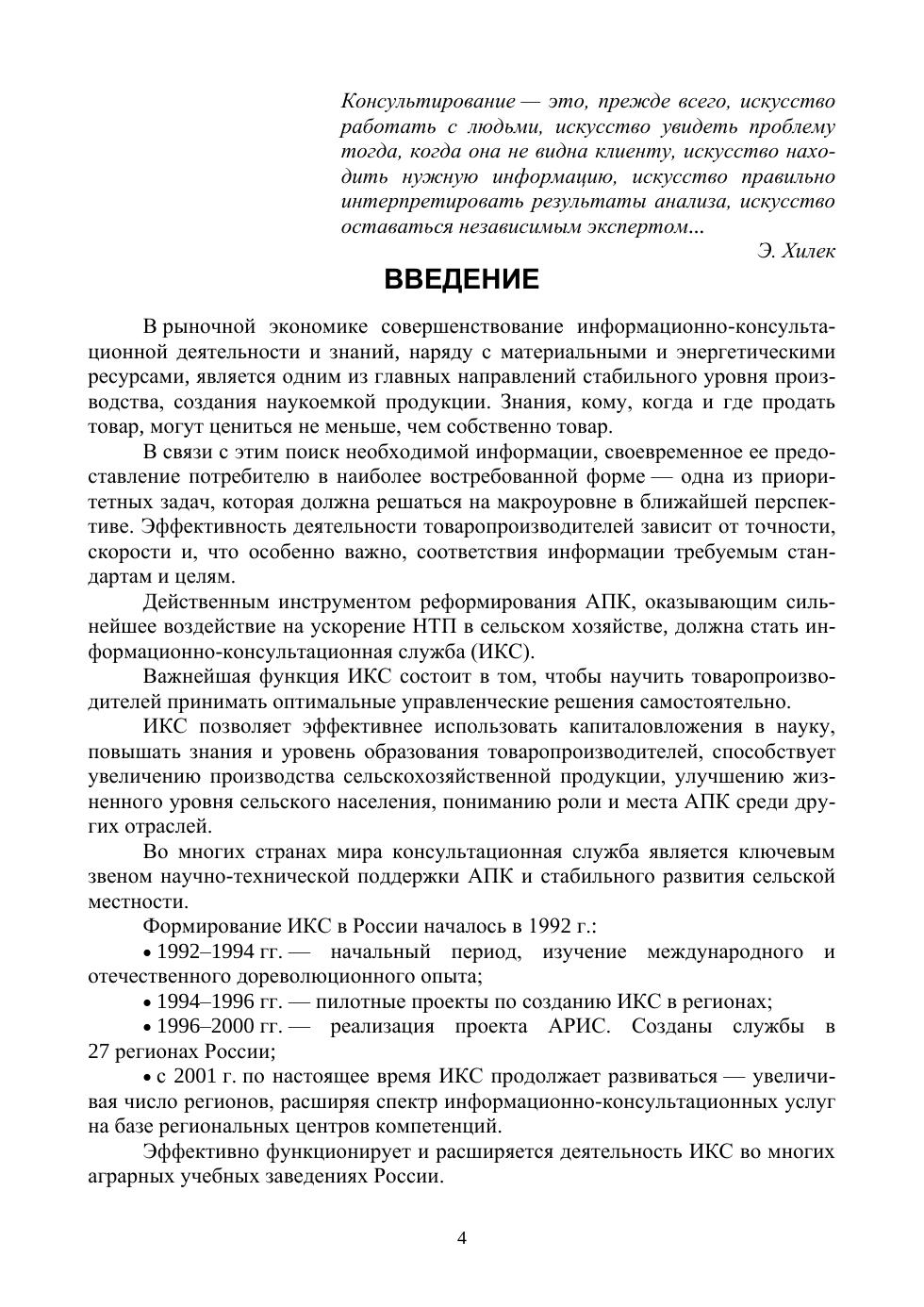 Консультирование — это, прежде всего, искусство работать с людьми, искусство увидеть проблему тогда, когда она не видна клиенту, искусство находить нужную информацию, искусство правильно интерпретировать результаты анализа, искусство оставаться независимым экспертом...

Э. Хилек

ВВЕДЕНИЕ

В рыночной экономике совершенствование информационно-консультационной деятельности и знаний, наряду с материальными и энергетическими ресурсами, является одним из главных направлений стабильного уровня производства, создания наукоемкой продукции. Знания, кому, когда и где продать товар, могут цениться не меньше, чем собственно товар.

В связи с этим поиск необходимой информации, своевременное ее предоставление потребителю в наиболее востребованной форме — одна из приоритетных задач, которая должна решаться на макроуровне в ближайшей перспективе. Эффективность деятельности товаропроизводителей зависит от точности, скорости и, что особенно важно, соответствия информации требуемым стандартам и целям.

Действенным инструментом реформирования АПК, оказывающим сильнейшее воздействие на ускорение НТП в сельском хозяйстве, должна стать информационно-консультационная служба (ИКС).

Важнейшая функция ИКС состоит в том, чтобы научить товаропроизводителей принимать оптимальные управленческие решения самостоятельно.

ИКС позволяет эффективнее использовать капиталовложения в науку, повышать знания и уровень образования товаропроизводителей, способствует увеличению производства сельскохозяйственной продукции, улучшению жизненного уровня сельского населения, пониманию роли и места АПК среди других отраслей.

Во многих странах мира консультационная служба является ключевым звеном научно-технической поддержки АПК и стабильного развития сельской местности.

Формирование ИКС в России началось в 1992 г.:

• 1992–1994 гг. — начальный период, изучение международного и отечественного дореволюционного опыта;

• 1994–1996 гг. — пилотные проекты по созданию ИКС в регионах;

• 1996–2000 гг. — реализация проекта АРИС. Созданы службы в 27 регионах России;

• с 2001 г. по настоящее время ИКС продолжает развиваться — увеличивая число регионов, расширяя спектр информационно-консультационных услуг на базе региональных центров компетенций.

Эффективно функционирует и расширяется деятельность ИКС во многих аграрных учебных заведениях России.

4